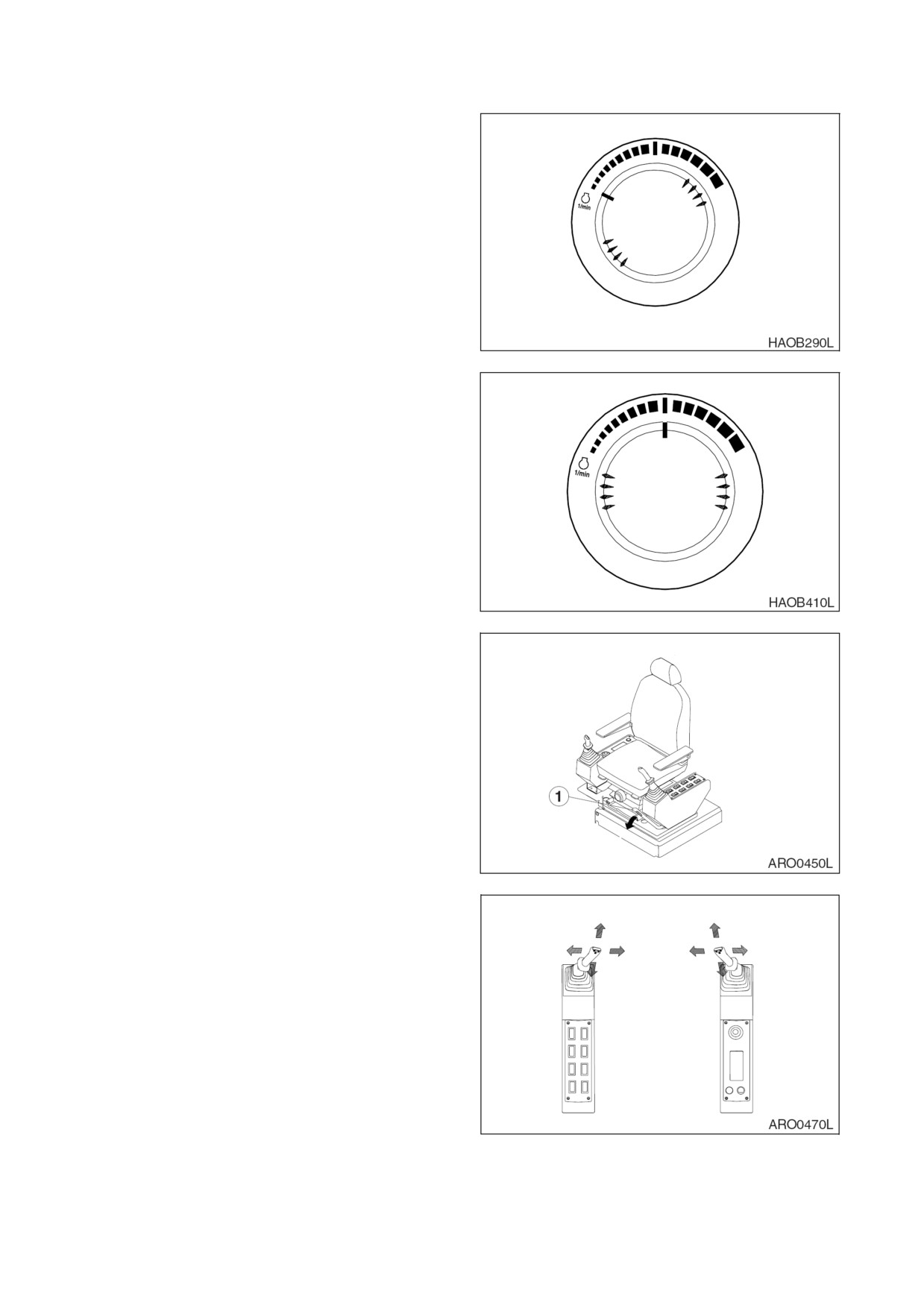 1/min

HAOB290L

1/min

HAOB410L

1

ARO0450L

ARO0470L